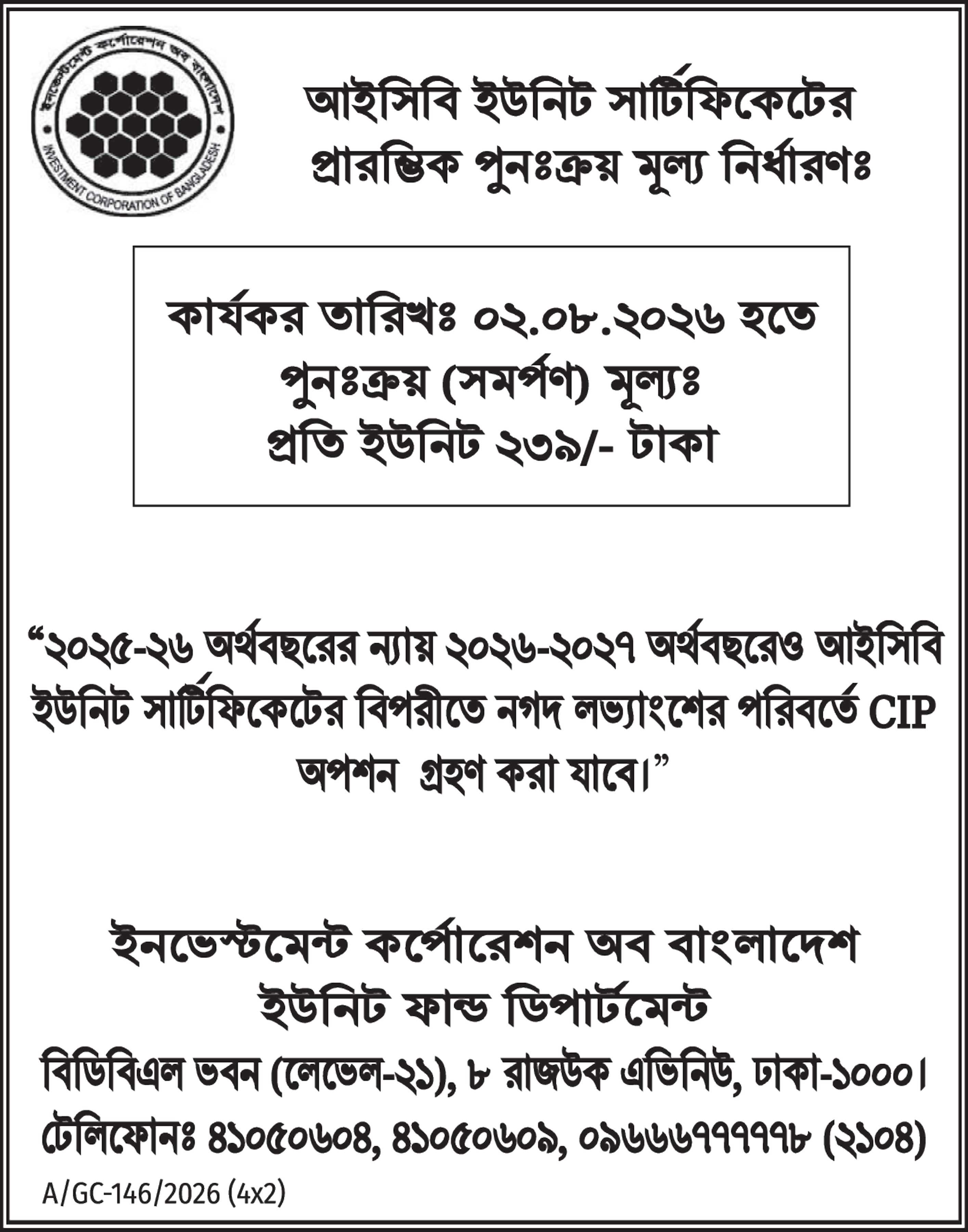 ইনভেস্টমেন্ট কর্পোরেশন অব বাংলাদেশ
INVESTMENT CORPORATION OF BANGLADESH

আইসিবি ইউনিট সার্টিফিকেটের প্রারম্ভিক পুনঃক্রয় মূল্য নির্ধারণঃ

কার্যকর তারিখঃ ০২.০৮.২০২৬ হতে
পুনঃক্রয় (সমর্পণ) মূল্যঃ
প্রতি ইউনিট ২৩৯/- টাকা

“২০২৫-২৬ অর্থবছরের ন্যায় ২০২৬-২০২৭ অর্থবছরেও আইসিবি ইউনিট সার্টিফিকেটের বিপরীতে নগদ লভ্যাংশের পরিবর্তে CIP অপশন গ্রহণ করা যাবে।”

ইনভেস্টমেন্ট কর্পোরেশন অব বাংলাদেশ
ইউনিট ফান্ড ডিপার্টমেন্ট
বিডিবিএল ভবন (লেভেল-২১), ৮ রাজউক এভিনিউ, ঢাকা-১০০০।
টেলিফোনঃ ৪১০৫০৬০৪, ৪১০৫০৬০৯, ০৯৬৬৬৭৭৭৭৭৮ (২১০৪)

A/GC-146/2026 (4x2)